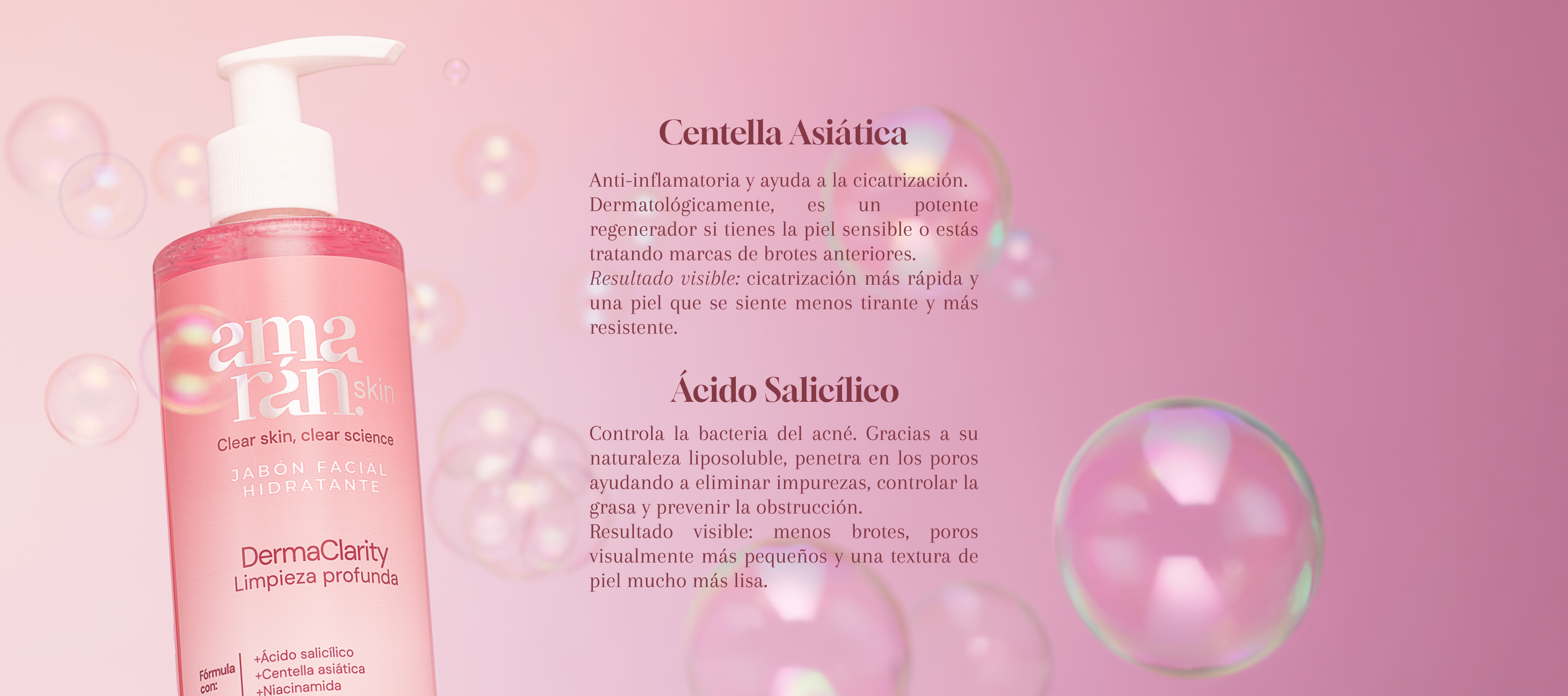 ama
rán.
skin

Clear skin, clear science

JABÓN FACIAL
HIDRATANTE

DermaClarity
Limpieza profunda

Fórmula con:
+Ácido salicílico
+Centella asiática
+Niacinamida

Centella Asiática

Anti-inflamatoria y ayuda a la cicatrización. Dermatológicamente, es un potente regenerador si tienes la piel sensible o estás tratando marcas de brotes anteriores. Resultado visible: cicatrización más rápida y una piel que se siente menos tirante y más resistente.

Ácido Salicílico

Controla la bacteria del acné. Gracias a su naturaleza liposoluble, penetra en los poros ayudando a eliminar impurezas, controlar la grasa y prevenir la obstrucción. Resultado visible: menos brotes, poros visualmente más pequeños y una textura de piel mucho más lisa.